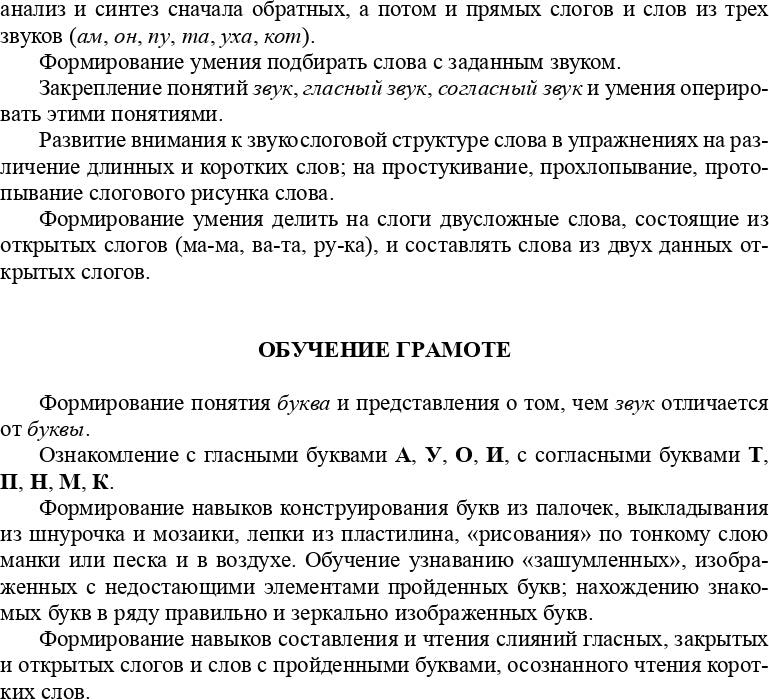 анализ и синтез сначала обратных, а потом и прямых слогов и слов из трех звуков (ам, он, пу, та, уха, кот).

Формирование умения подбирать слова с заданным звуком.

Закрепление понятий звук, гласный звук, согласный звук и умения оперировать этими понятиями.

Развитие внимания к звукослоговой структуре слова в упражнениях на различение длинных и коротких слов; на простукивание, прохлопывание, протопывание слогового рисунка слова.

Формирование умения делить на слоги двусложные слова, состоящие из открытых слогов (ма-ма, ва-та, ру-ка), и составлять слова из двух данных открытых слогов.

ОБУЧЕНИЕ ГРАМОТЕ

Формирование понятия буква и представления о том, чем звук отличается от буквы.

Ознакомление с гласными буквами А, У, О, И, с согласными буквами Т, П, Н, М, К.

Формирование навыков конструирования букв из палочек, выкладывания из шнурочка и мозаики, лепки из пластилина, «рисования» по тонкому слою манки или песка и в воздухе. Обучение узнаванию «зашумленных», изображенных с недостающими элементами пройденных букв; нахождению знакомых букв в ряду правильно и зеркально изображенных букв.

Формирование навыков составления и чтения слияний гласных, закрытых и открытых слогов и слов с пройденными буквами, осознанного чтения коротких слов.